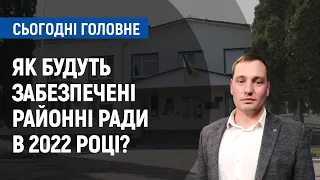 СЬОГОДНІ ГОЛОВНЕ

ЯК БУДУТЬ ЗАБЕЗПЕЧЕНІ РАЙОННІ РАДИ В 2022 РОЦІ?